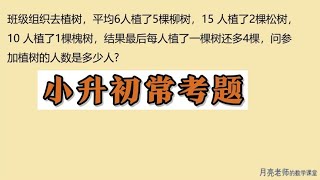 班级组织去植树，平均6人植了5棵柳树，15 人植了2棵松树，10 人植了1棵槐树，结果最后每人植了一棵树还多4棵，问参加植树的人数是多少人？

小升初常考题

月亮老师的数学课堂